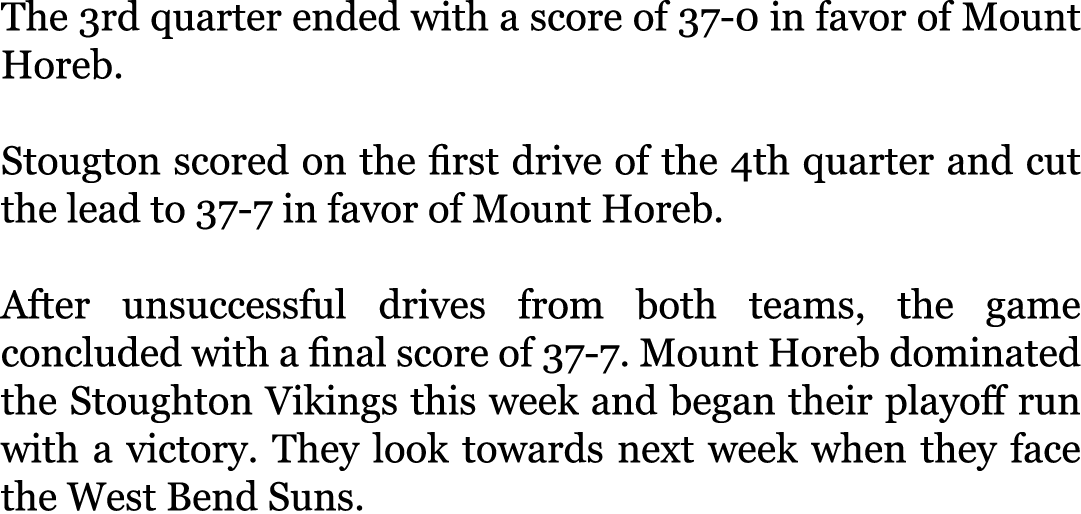 The 3rd quarter ended with a score of 37-0 in favor of Mount Horeb.

Stougton scored on the first drive of the 4th quarter and cut the lead to 37-7 in favor of Mount Horeb.

After unsuccessful drives from both teams, the game concluded with a final score of 37-7. Mount Horeb dominated the Stoughton Vikings this week and began their playoff run with a victory. They look towards next week when they face the West Bend Suns.